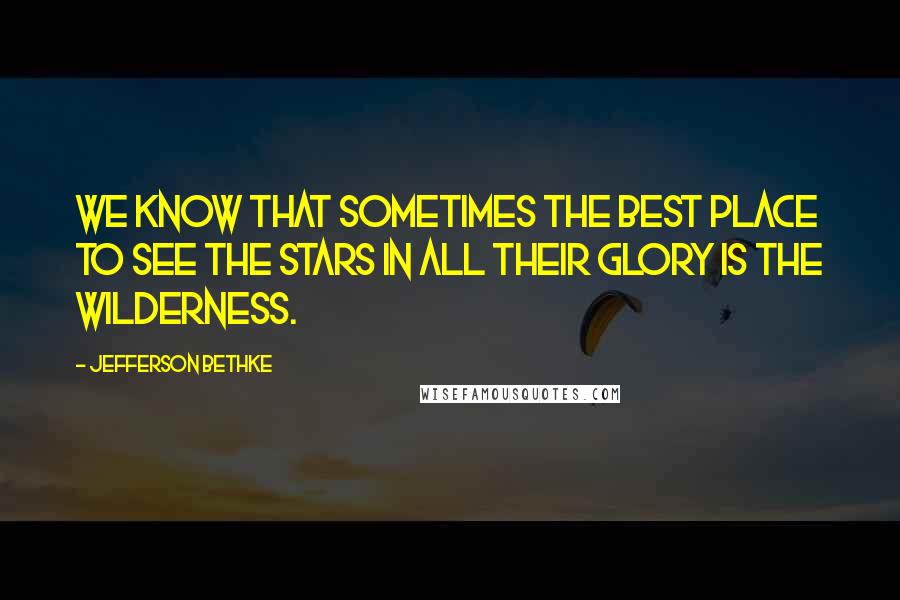 WE KNOW THAT SOMETIMES THE BEST PLACE TO SEE THE STARS IN ALL THEIR GLORY IS THE WILDERNESS.

- JEFFERSON BETHKE

WISEFAMOUSQUOTES.COM